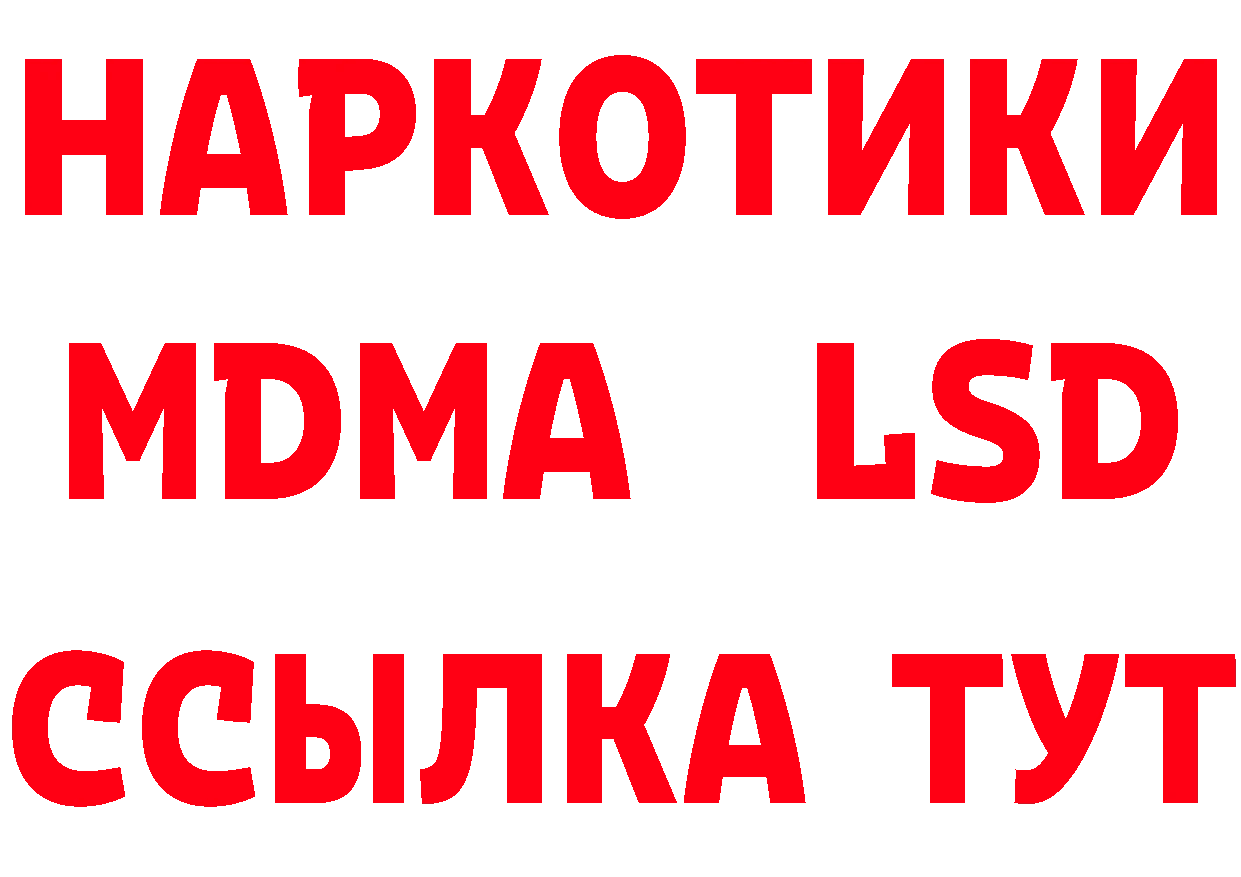 НАРКОТИКИ
MDMA LSD
ССЫЛКА ТУТ